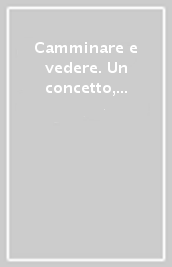 Camminare e vedere. Un concetto,...